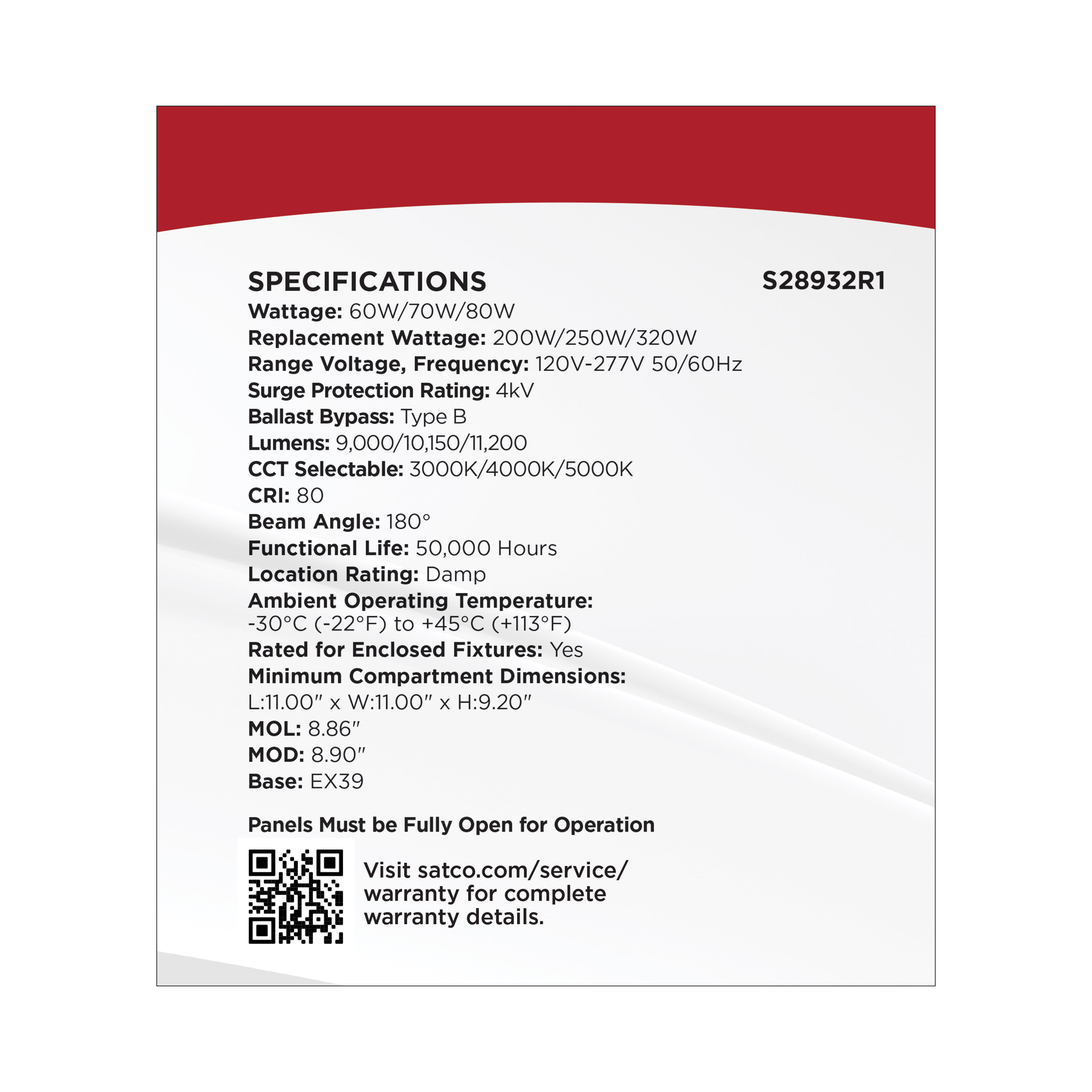 SPECIFICATIONS S28932R1

Wattage: 60W/70W/80W
Replacement Wattage: 200W/250W/320W
Range Voltage, Frequency: 120V-277V 50/60Hz
Surge Protection Rating: 4kV
Ballast Bypass: Type B
Lumens: 9,000/10,150/11,200
CCT Selectable: 3000K/4000K/5000K
CRI: 80
Beam Angle: 180°
Functional Life: 50,000 Hours
Location Rating: Damp
Ambient Operating Temperature:
-30°C (-22°F) to +45°C (+113°F)
Rated for Enclosed Fixtures: Yes
Minimum Compartment Dimensions:
L:11.00" x W:11.00" x H:9.20"
MOL: 8.86"
MOD: 8.90"
Base: EX39

Panels Must be Fully Open for Operation

Visit satco.com/service/warranty for complete warranty details.